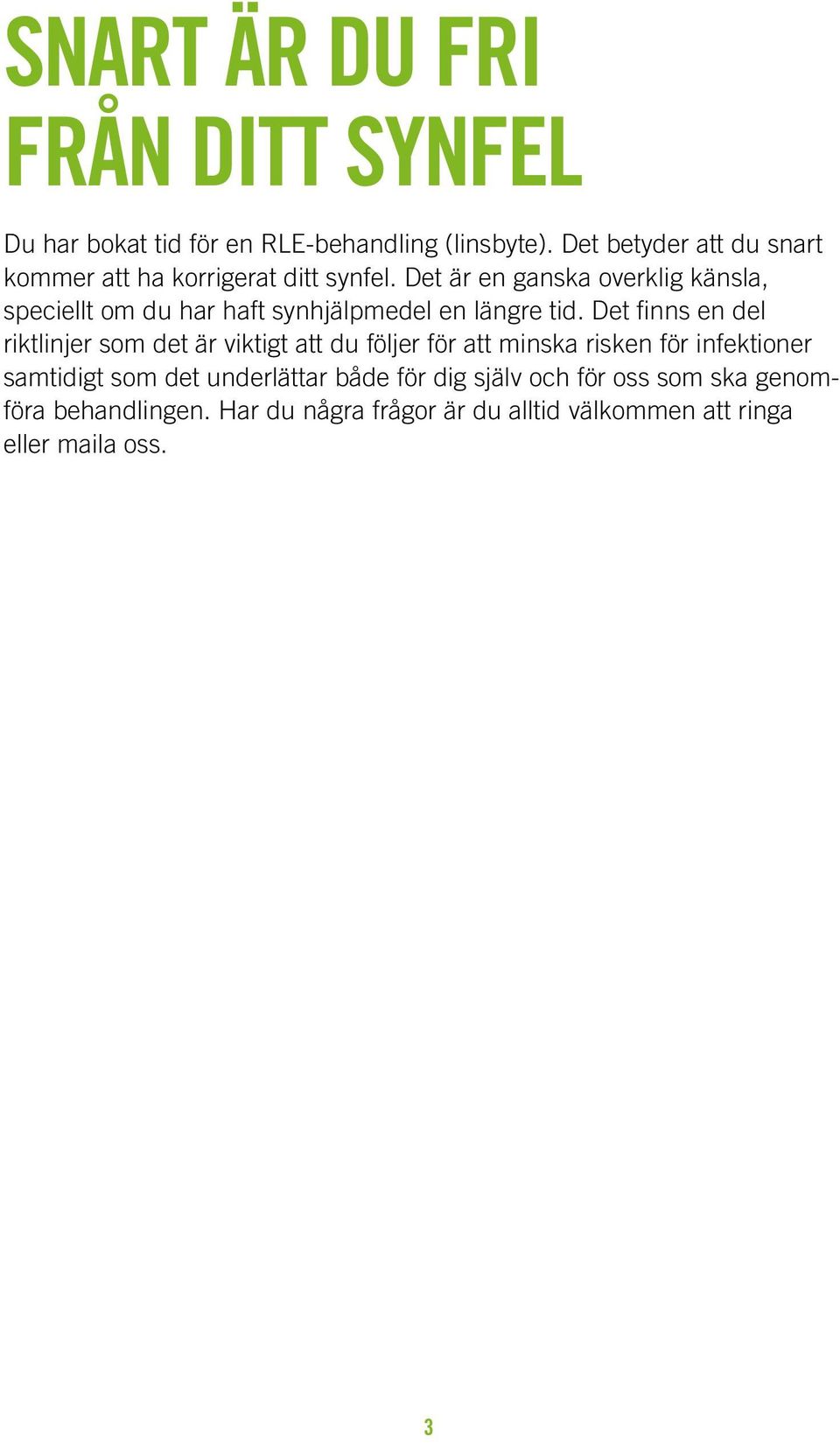 SNART ÄR DU FRI
FRÅN DITT SYNFEL

Du har bokat tid för en RLE-behandling (linsbyte). Det betyder att du snart kommer att ha korrigerat ditt synfel. Det är en ganska overklig känsla, speciellt om du har haft synhjälpmedel en längre tid. Det finns en del riktlinjer som det är viktigt att du följer för att minska risken för infektioner samtidigt som det underlättar både för dig själv och för oss som ska genomföra behandlingen. Har du några frågor är du alltid välkommen att ringa eller maila oss.

3